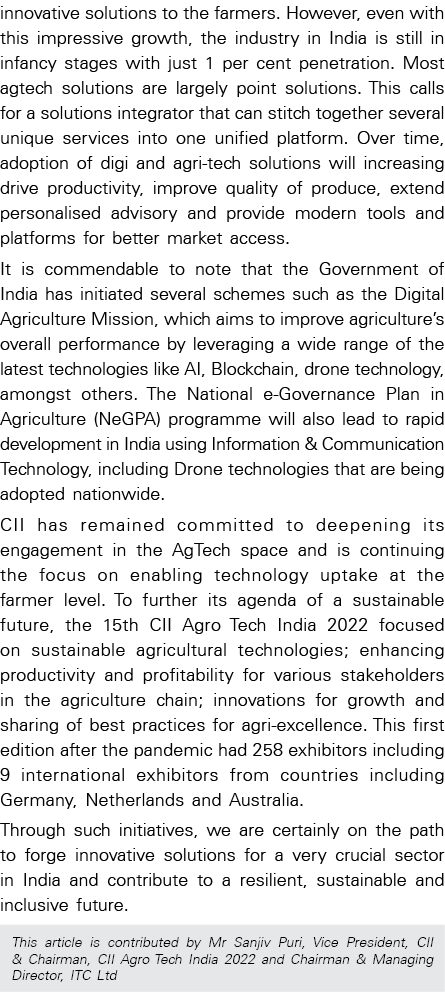 innovative solutions to the farmers. However, even with this impressive growth, the industry in India is still in infancy stages with just 1 per cent penetration. Most agtech solutions are largely point solutions. This calls for a solutions integrator that can stitch together several unique services into one unified platform. Over time, adoption of digi and agri-tech solutions will increasing drive productivity, improve quality of produce, extend personalised advisory and provide modern tools and platforms for better market access.

It is commendable to note that the Government of India has initiated several schemes such as the Digital Agriculture Mission, which aims to improve agriculture's overall performance by leveraging a wide range of the latest technologies like AI, Blockchain, drone technology, amongst others. The National e-Governance Plan in Agriculture (NeGPA) programme will also lead to rapid development in India using Information & Communication Technology, including Drone technologies that are being adopted nationwide.

CII has remained committed to deepening its engagement in the AgTech space and is continuing the focus on enabling technology uptake at the farmer level. To further its agenda of a sustainable future, the 15th CII Agro Tech India 2022 focused on sustainable agricultural technologies; enhancing productivity and profitability for various stakeholders in the agriculture chain; innovations for growth and sharing of best practices for agri-excellence. This first edition after the pandemic had 258 exhibitors including 9 international exhibitors from countries including Germany, Netherlands and Australia.

Through such initiatives, we are certainly on the path to forge innovative solutions for a very crucial sector in India and contribute to a resilient, sustainable and inclusive future.

This article is contributed by Mr Sanjiv Puri, Vice President, CII & Chairman, CII Agro Tech India 2022 and Chairman & Managing Director, ITC Ltd